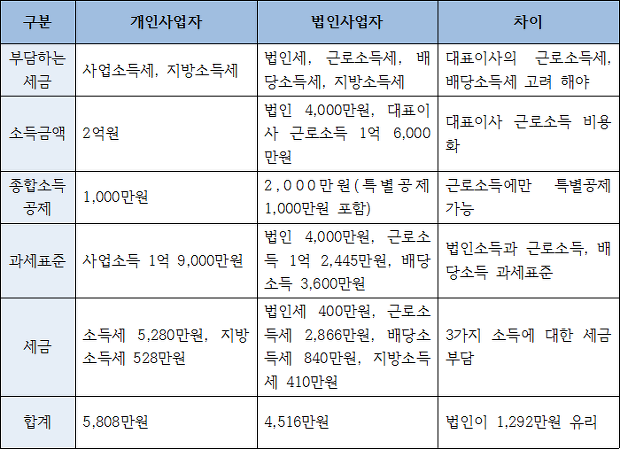 | 구분 | 개인사업자 | 법인사업자 | 차이 |
|---|---|---|---|
| 부담하는 세금 | 사업소득세, 지방소득세 | 법인세, 근로소득세, 배당소득세, 지방소득세 | 대표이사의 근로소득세, 배당소득세 고려 해야 |
| 소득금액 | 2억원 | 법인 4,000만원, 대표이사 근로소득 1억 6,000만원 | 대표이사 근로소득 비용화 |
| 종합소득 공제 | 1,000만원 | 2,000만원(특별공제 1,000만원 포함) | 근로소득에만 특별공제 가능 |
| 과세표준 | 사업소득 1억 9,000만원 | 법인 4,000만원, 근로소득 1억 2,445만원, 배당소득 3,600만원 | 법인소득과 근로소득, 배당소득 과세표준 |
| 세금 | 소득세 5,280만원, 지방소득세 528만원 | 법인세 400만원, 근로소득세 2,866만원, 배당소득세 840만원, 지방소득세 410만원 | 3가지 소득에 대한 세금 부담 |
| 합계 | 5,808만원 | 4,516만원 | 법인이 1,292만원 유리 |